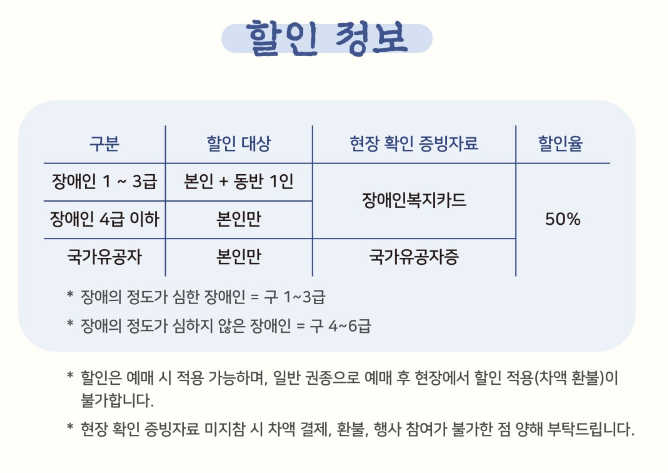 할인 정보

| 구분 | 할인 대상 | 현장 확인 증빙자료 | 할인율 |
|---|---|---|---|
| 장애인 1 ~ 3급 | 본인 + 동반 1인 | 장애인복지카드 | 50% |
| 장애인 4급 이하 | 본인만 | 장애인복지카드 | 50% |
| 국가유공자 | 본인만 | 국가유공자증 | 50% |

* 장애의 정도가 심한 장애인 = 구 1~3급

* 장애의 정도가 심하지 않은 장애인 = 구 4~6급

* 할인은 예매 시 적용 가능하며, 일반 권종으로 예매 후 현장에서 할인 적용(차액 환불)이 불가합니다.

* 현장 확인 증빙자료 미지참 시 차액 결제, 환불, 행사 참여가 불가한 점 양해 부탁드립니다.